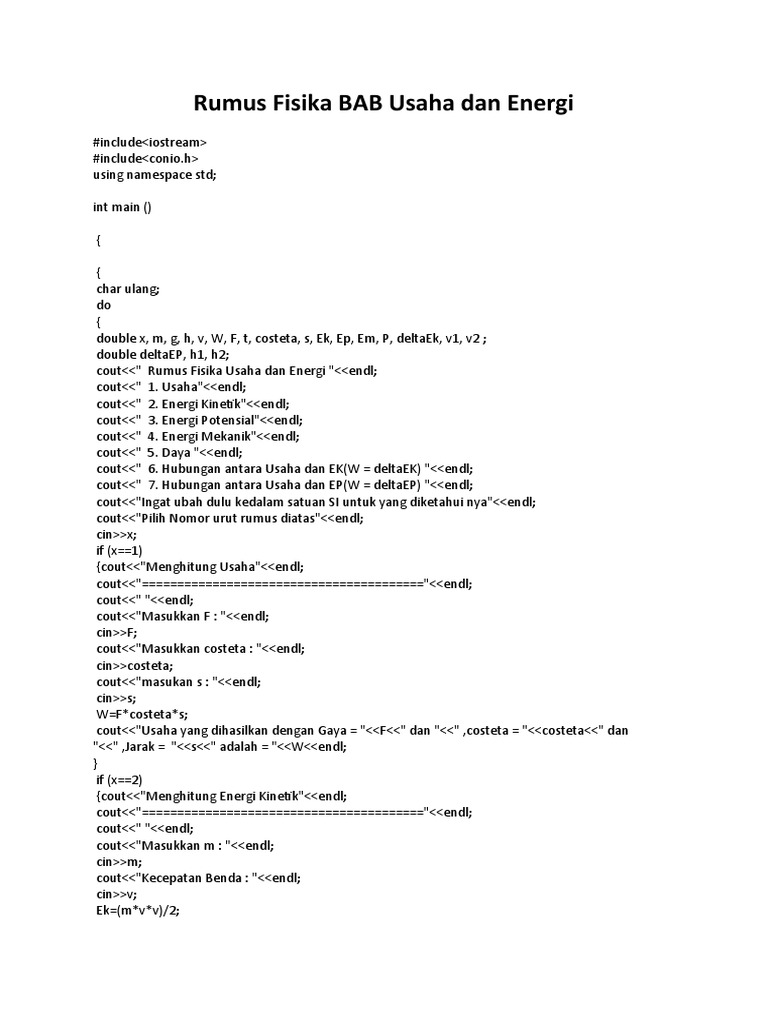 Rumus Fisika BAB Usaha dan Energi

#include<iostream>
#include<conio.h>
using namespace std;

int main ()

{

{
char ulang;
do
{
double x, m, g, h, v, W, F, t, costeta, s, Ek, Ep, Em, P, deltaEk, v1, v2 ;
double deltaEP, h1, h2;
cout<<"  Rumus Fisika Usaha dan Energi "<<endl;
cout<<"  1. Usaha"<<endl;
cout<<"  2. Energi Kinetik"<<endl;
cout<<"  3. Energi Potensial"<<endl;
cout<<"  4. Energi Mekanik"<<endl;
cout<<"  5. Daya "<<endl;
cout<<"  6. Hubungan antara Usaha dan EK(W = deltaEK) "<<endl;
cout<<"  7. Hubungan antara Usaha dan EP(W = deltaEP) "<<endl;
cout<<"Ingat ubah dulu kedalam satuan SI untuk yang diketahui nya"<<endl;
cout<<"Pilih Nomor urut rumus diatas"<<endl;
cin>>x;
if (x==1)
{cout<<"Menghitung Usaha"<<endl;
cout<<"========================================"<<endl;
cout<<" "<<endl;
cout<<"Masukkan F : "<<endl;
cin>>F;
cout<<"Masukkan costeta : "<<endl;
cin>>costeta;
cout<<"masukan s : "<<endl;
cin>>s;
W=F*costeta*s;
cout<<"Usaha yang dihasilkan dengan Gaya = "<<F<<" dan "<<" ,costeta = "<<costeta<<" dan "<<" ,Jarak = "<<s<<" adalah = "<<W<<endl;
}
if (x==2)
{cout<<"Menghitung Energi Kinetik"<<endl;
cout<<"========================================"<<endl;
cout<<" "<<endl;
cout<<"Masukkan m : "<<endl;
cin>>m;
cout<<"Kecepatan Benda : "<<endl;
cin>>v;
Ek=(m*v*v)/2;